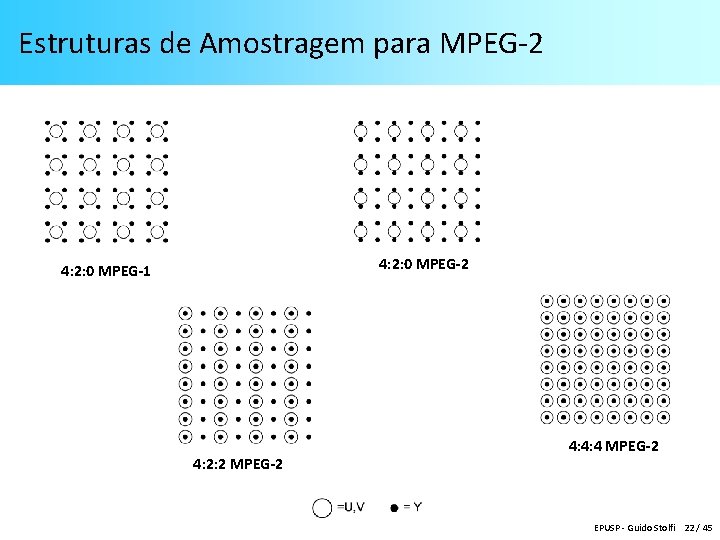 Estruturas de Amostragem para MPEG-2

4:2:0 MPEG-1

4:2:0 MPEG-2

4:2:2 MPEG-2

4:4:4 MPEG-2

=U,V = Y

EPUSP - Guido Stolfi 22 / 45